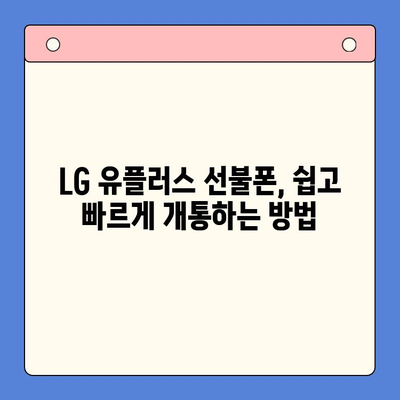 LG 유플러스 선불폰, 쉽고 빠르게 개통하는 방법